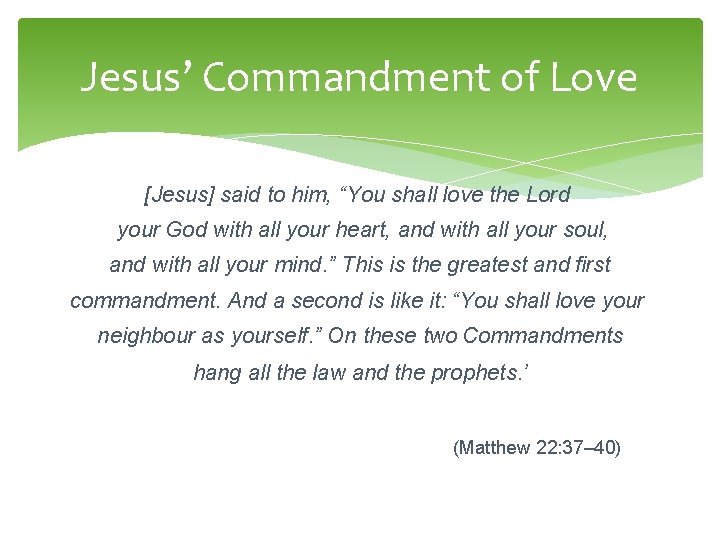 Jesus' Commandment of Love

[Jesus] said to him, "You shall love the Lord your God with all your heart, and with all your soul, and with all your mind." This is the greatest and first commandment. And a second is like it: "You shall love your neighbour as yourself." On these two Commandments hang all the law and the prophets.'

(Matthew 22:37–40)